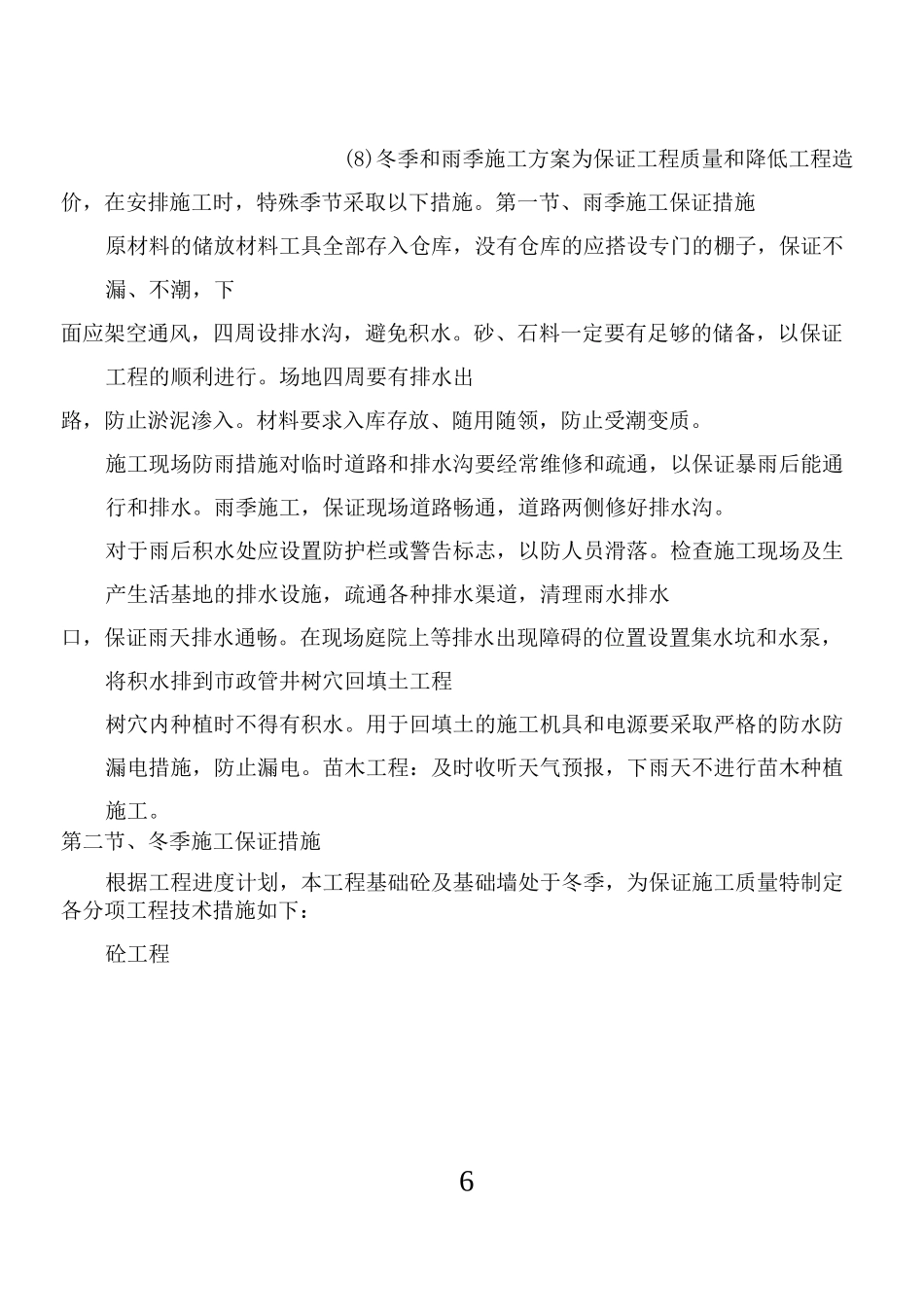 (8)冬季和雨季施工方案为保证工程质量和降低工程造价，在安排施工时，特殊季节采取以下措施。第一节、雨季施工保证措施

原材料的储放材料工具全部存入仓库，没有仓库的应搭设专门的棚子，保证不漏、不潮，下

面应架空通风，四周设排水沟，避免积水。砂、石料一定要有足够的储备，以保证工程的顺利进行。场地四周要有排水出

路，防止淤泥渗入。材料要求入库存放、随用随领，防止受潮变质。

施工现场防雨措施对临时道路和排水沟要经常维修和疏通，以保证暴雨后能通行和排水。雨季施工，保证现场道路畅通，道路两侧修好排水沟。

对于雨后积水处应设置防护栏或警告标志，以防人员滑落。检查施工现场及生产生活基地的排水设施，疏通各种排水渠道，清理雨水排水

口，保证雨天排水通畅。在现场庭院上等排水出现障碍的位置设置集水坑和水泵，将积水排到市政管井树穴回填土工程

树穴内种植时不得有积水。用于回填土的施工机具和电源要采取严格的防水防漏电措施，防止漏电。苗木工程：及时收听天气预报，下雨天不进行苗木种植施工。

第二节、冬季施工保证措施

根据工程进度计划，本工程基础砼及基础墙处于冬季，为保证施工质量特制定各分项工程技术措施如下：

砼工程

6